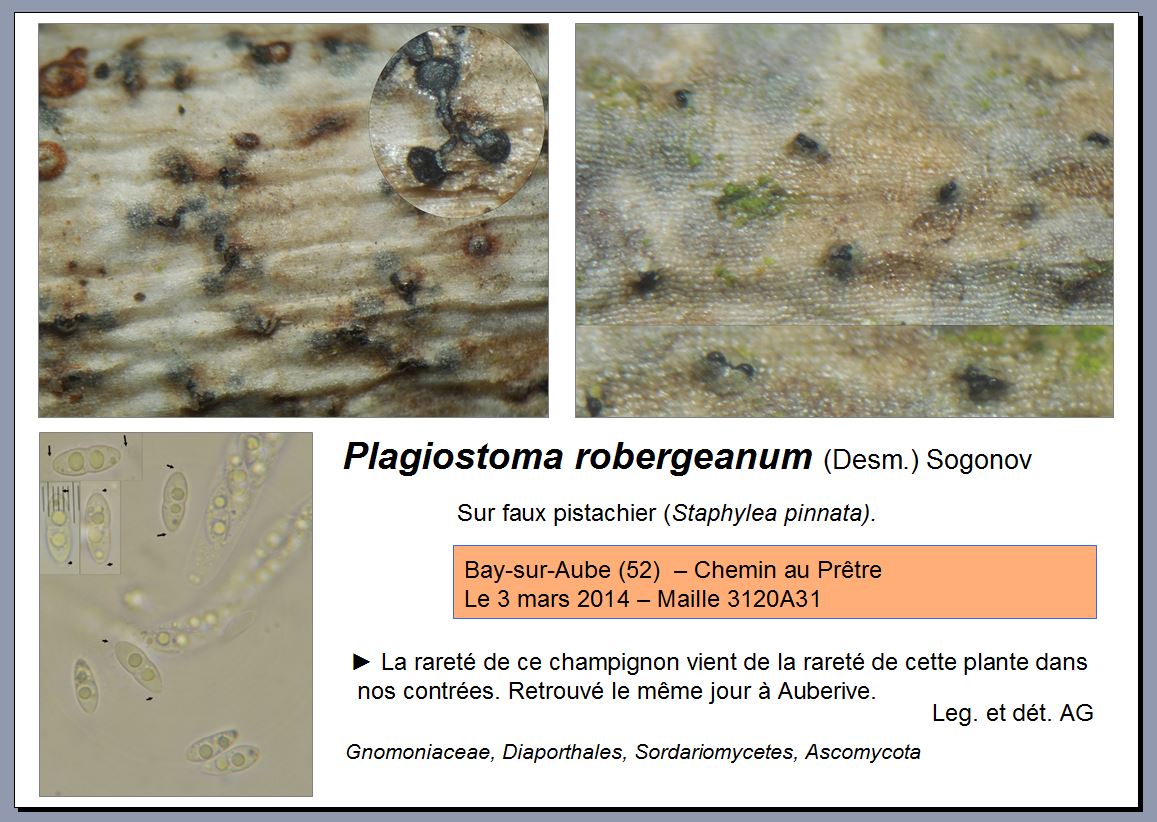 Plagiostoma robergeanum (Desm.) Sogonov

Sur faux pistachier (Staphylea pinnata).

Bay-sur-Aube (52) – Chemin au Prêtre
Le 3 mars 2014 – Maille 3120A31

► La rareté de ce champignon vient de la rareté de cette plante dans nos contrées. Retrouvé le même jour à Auberive.

Leg. et dét. AG

Gnomoniaceae, Diaporthales, Sordariomycetes, Ascomycota